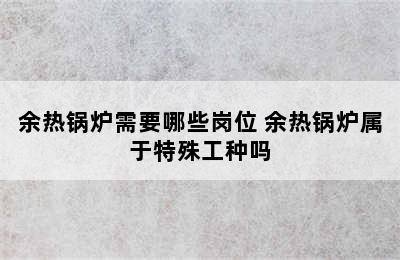 余热锅炉需要哪些岗位 余热锅炉属于特殊工种吗